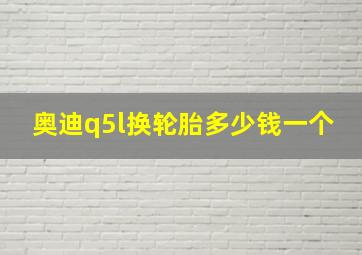 奥迪q5l换轮胎多少钱一个